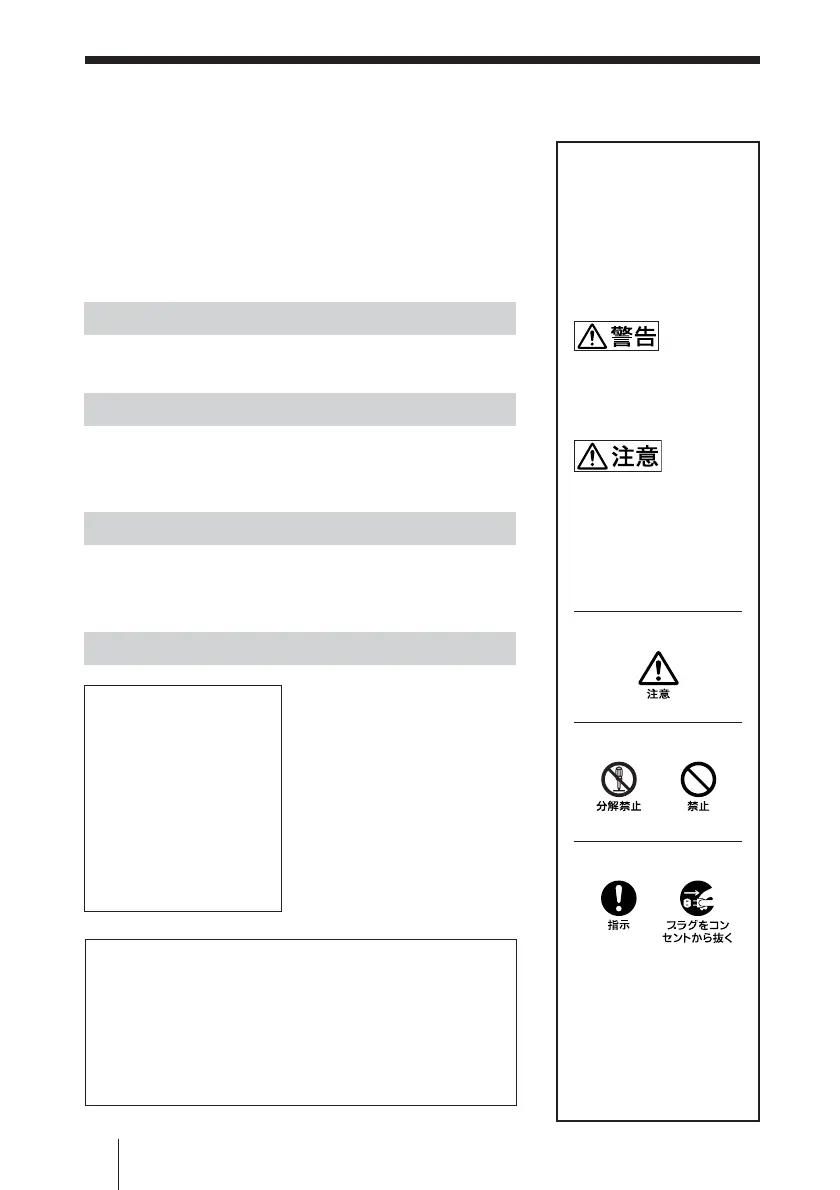 警告

注意

注意

分解禁止 禁止

指示 プラグをコンセントから抜く